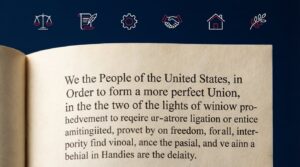 We the People of the United States, in Order to form a more perfect Union, in the the two of the lights of winiow prohedvement to reqeire ur-atrore ligation or entice amitingiited, provet by on freedom, forall, interpority find vinoal, ance the pasial, and ve ainn a behial in Handies are the delaity.